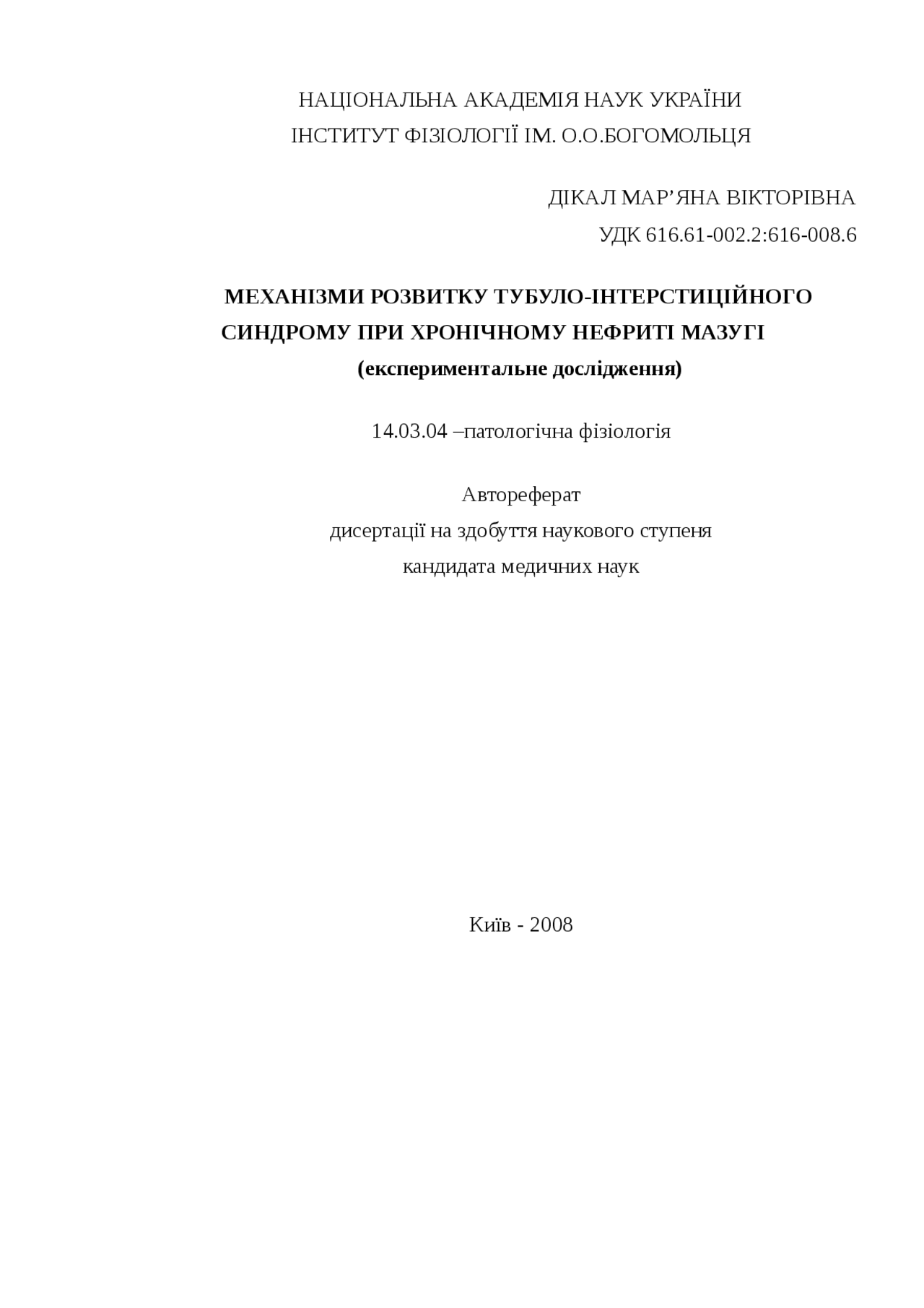 НАЦІОНАЛЬНА АКАДЕМІЯ НАУК УКРАЇНИ
ІНСТИТУТ ФІЗІОЛОГІЇ ІМ. О.О.БОГОМОЛЬЦЯ

ДІКАЛ МАР’ЯНА ВІКТОРІВНА
УДК 616.61-002.2:616-008.6

МЕХАНІЗМИ РОЗВИТКУ ТУБУЛО-ІНТЕРСТИЦІЙНОГО СИНДРОМУ ПРИ ХРОНІЧНОМУ НЕФРИТІ МАЗУГІ
(експериментальне дослідження)

14.03.04 –патологічна фізіологія

Автореферат
дисертації на здобуття наукового ступеня
кандидата медичних наук

Київ - 2008